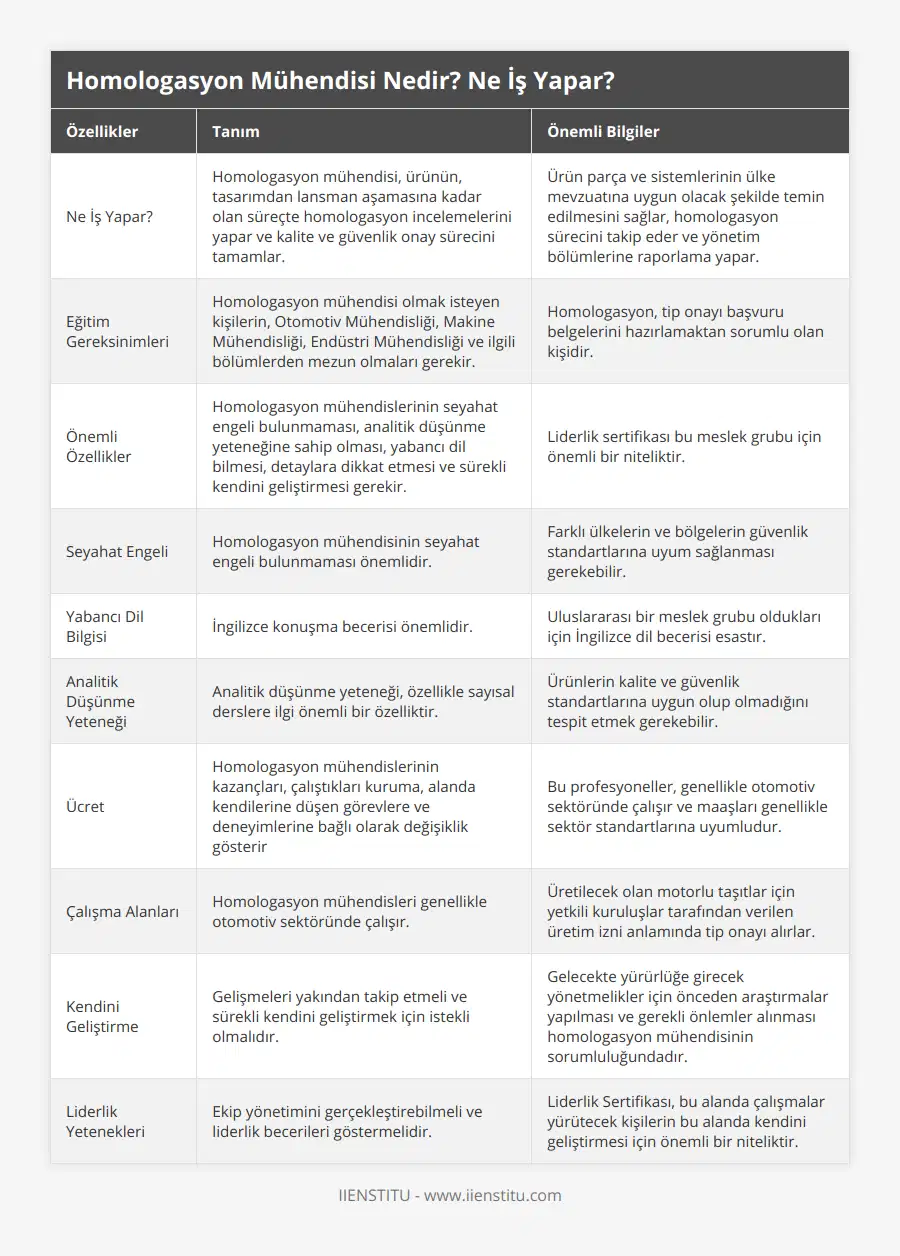 Homologasyon Mühendisi Nedir? Ne İş Yapar?

| Özellikler | Tanım | Önemli Bilgiler |
|---|---|---|
| Ne İş Yapar? | Homologasyon mühendisi, ürünün, tasarımdan lansman aşamasına kadar olan süreçte homologasyon incelemelerini yapar ve kalite ve güvenlik onay sürecini tamamlar. | Ürün parça ve sistemlerinin ülke mevzuatına uygun olacak şekilde temin edilmesini sağlar, homologasyon sürecini takip eder ve yönetim bölümlerine raporlama yapar. |
| Eğitim Gereksinimleri | Homologasyon mühendisi olmak isteyen kişilerin, Otomotiv Mühendisliği, Makine Mühendisliği, Endüstri Mühendisliği ve ilgili bölümlerden mezun olmaları gerekir. | Homologasyon, tip onayı başvuru belgelerini hazırlamaktan sorumlu olan kişidir. |
| Önemli Özellikler | Homologasyon mühendislerinin seyahat engeli bulunmaması, analitik düşünme yeteneğine sahip olması, yabancı dil bilmesi, detaylara dikkat etmesi ve sürekli kendini geliştirmesi gerekir. | Liderlik sertifikası bu meslek grubu için önemli bir niteliktir. |
| Seyahat Engeli | Homologasyon mühendisinin seyahat engeli bulunmaması önemlidir. | Farklı ülkelerin ve bölgelerin güvenlik standartlarına uyum sağlanması gerekebilir. |
| Yabancı Dil Bilgisi | İngilizce konuşma becerisi önemlidir. | Uluslararası bir meslek grubu oldukları için İngilizce dil becerisi esastır. |
| Analitik Düşünme Yeteneği | Analitik düşünme yeteneği, özellikle sayısal derslere ilgi önemli bir özelliktir. | Ürünlerin kalite ve güvenlik standartlarına uygun olup olmadığını tespit etmek gerekebilir. |
| Ücret | Homologasyon mühendislerinin kazançları, çalıştıkları kuruma, alanda kendilerine düşen görevlere ve deneyimlerine bağlı olarak değişiklik gösterir | Bu profesyoneller, genellikle otomotiv sektöründe çalışır ve maaşları genellikle sektör standartlarına uyumludur. |
| Çalışma Alanları | Homologasyon mühendisleri genellikle otomotiv sektöründe çalışır. | Üretilecek olan motorlu taşıtlar için yetkili kuruluşlar tarafından verilen üretim izni anlamında tip onayı alırlar. |
| Kendini Geliştirme | Gelişmeleri yakından takip etmeli ve sürekli kendini geliştirmek için istekli olmalıdır. | Gelecekte yürürlüğe girecek yönetmelikler için önceden araştırmalar yapılması ve gerekli önlemler alınması homologasyon mühendisinin sorumluluğundadır. |
| Liderlik Yetenekleri | Ekip yönetimini gerçekleştirebilmeli ve liderlik becerileri göstermelidir. | Liderlik Sertifikası, bu alanda çalışmalar yürütecek kişilerin bu alanda kendini geliştirmesi için önemli bir niteliktir. |

IIENSTITU - www.iienstitu.com